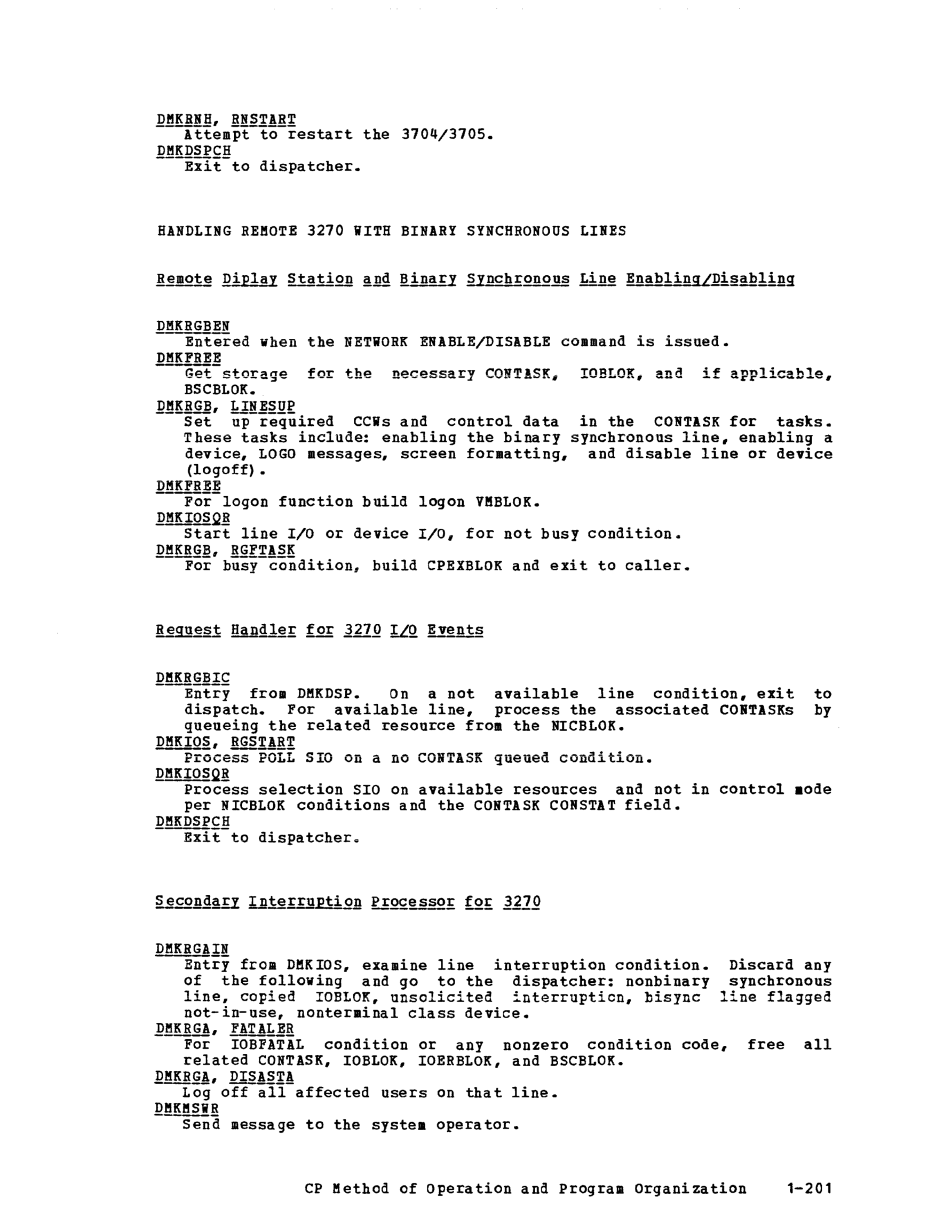 DMKRNH, RNSTART
Attempt to restart the 3704/3705.
DMKDSPCH
Exit to dispatcher.

HANDLING REMOTE 3270 WITH BINARY SYNCHRONOUS LINES

Remote Diplay Station and Binary Synchronous Line Enabling/Disabling

DMKRGBEN
Entered when the NETWORK ENABLE/DISABLE command is issued.
DMKFREE
Get storage for the necessary CONTASK, IOBLOK, and if applicable, BSCBLOK.
DMKRGB, LINESUP
Set up required CCWs and control data in the CONTASK for tasks. These tasks include: enabling the binary synchronous line, enabling a device, LOGO messages, screen formatting, and disable line or device (logoff).
DMKFREE
For logon function build logon VMBLOK.
DMKIOSQR
Start line I/O or device I/O, for not busy condition.
DMKRGB, RGFTASK
For busy condition, build CPEXBLOK and exit to caller.

Request Handler for 3270 I/O Events

DMKRGBIC
Entry from DMKDSP. On a not available line condition, exit to dispatch. For available line, process the associated CONTASKs by queueing the related resource from the NICBLOK.
DMKIOS, RGSTART
Process POLL SIO on a no CONTASK queued condition.
DMKIOSQR
Process selection SIO on available resources and not in control mode per NICBLOK conditions and the CONTASK CONSTAT field.
DMKDSPCH
Exit to dispatcher.

Secondary Interruption Processor for 3270

DMKRGAIN
Entry from DMKIOS, examine line interruption condition. Discard any of the following and go to the dispatcher: nonbinary synchronous line, copied IOBLOK, unsolicited interruption, bisync line flagged not-in-use, nonterminal class device.
DMKRGA, FATALER
For IOBFATAL condition or any nonzero condition code, free all related CONTASK, IOBLOK, IOERBLOK, and BSCBLOK.
DMKRGA, DISASTA
Log off all affected users on that line.
DMKMSWR
Send message to the system operator.

CP Method of Operation and Program Organization 1-201